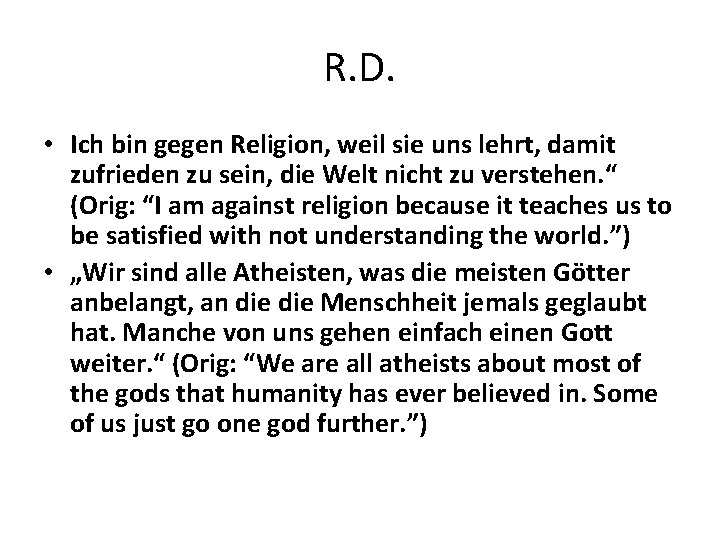 R.D.

• Ich bin gegen Religion, weil sie uns lehrt, damit zufrieden zu sein, die Welt nicht zu verstehen.“ (Orig: “I am against religion because it teaches us to be satisfied with not understanding the world.”)

• „Wir sind alle Atheisten, was die meisten Götter anbelangt, an die die Menschheit jemals geglaubt hat. Manche von uns gehen einfach einen Gott weiter.“ (Orig: “We are all atheists about most of the gods that humanity has ever believed in. Some of us just go one god further.”)